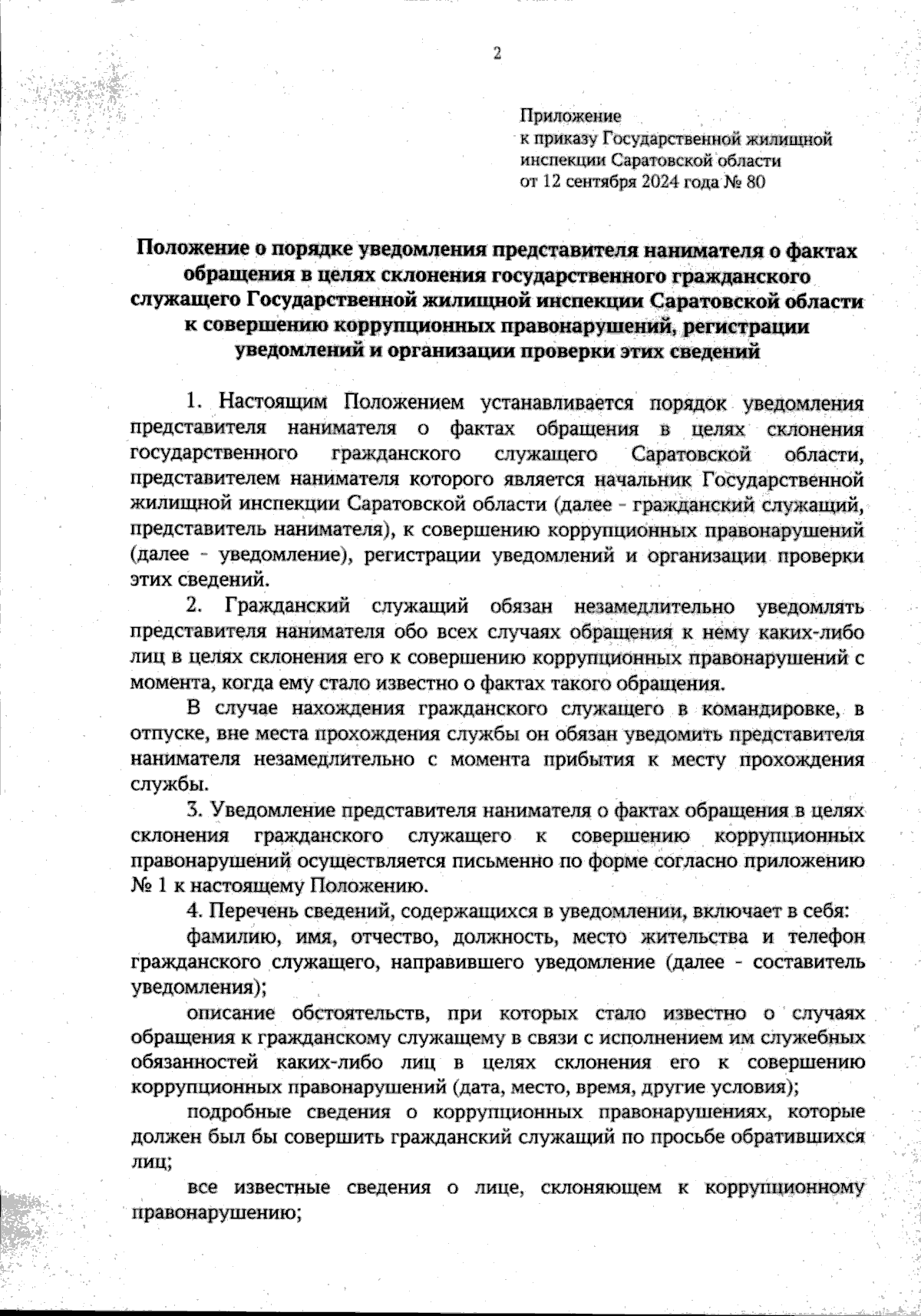 2

Приложение
к приказу Государственной жилищной инспекции Саратовской области
от 12 сентября 2024 года № 80

Положение о порядке уведомления представителя нанимателя о фактах обращения в целях склонения государственного гражданского служащего Государственной жилищной инспекции Саратовской области к совершению коррупционных правонарушений, регистрации уведомлений и организации проверки этих сведений

1. Настоящим Положением устанавливается порядок уведомления представителя нанимателя о фактах обращения в целях склонения государственного гражданского служащего Саратовской области, представителем нанимателя которого является начальник Государственной жилищной инспекции Саратовской области (далее - гражданский служащий, представитель нанимателя), к совершению коррупционных правонарушений (далее - уведомление), регистрации уведомлений и организации проверки этих сведений.

2. Гражданский служащий обязан незамедлительно уведомлять представителя нанимателя обо всех случаях обращения к нему каких-либо лиц в целях склонения его к совершению коррупционных правонарушений с момента, когда ему стало известно о фактах такого обращения.

В случае нахождения гражданского служащего в командировке, в отпуске, вне места прохождения службы он обязан уведомить представителя нанимателя незамедлительно с момента прибытия к месту прохождения службы.

3. Уведомление представителя нанимателя о фактах обращения в целях склонения гражданского служащего к совершению коррупционных правонарушений осуществляется письменно по форме согласно приложению № 1 к настоящему Положению.

4. Перечень сведений, содержащихся в уведомлении, включает в себя:

фамилию, имя, отчество, должность, место жительства и телефон гражданского служащего, направившего уведомление (далее - составитель уведомления);

описание обстоятельств, при которых стало известно о случаях обращения к гражданскому служащему в связи с исполнением им служебных обязанностей каких-либо лиц в целях склонения его к совершению коррупционных правонарушений (дата, место, время, другие условия);

подробные сведения о коррупционных правонарушениях, которые должен был бы совершить гражданский служащий по просьбе обратившихся лиц;

все известные сведения о лице, склоняющем к коррупционному правонарушению;